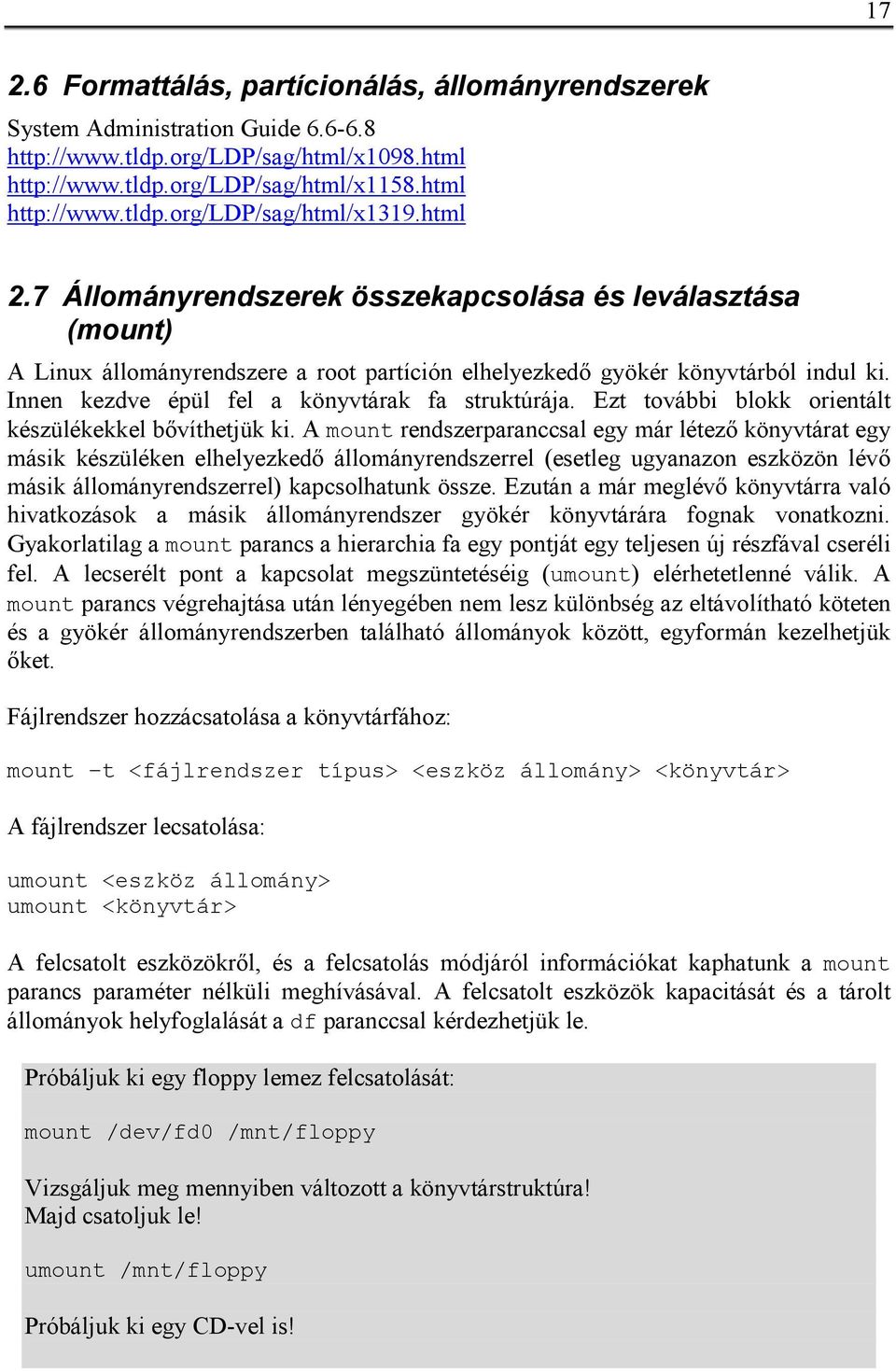 17

2.6 Formattálás, partícionálás, állományrendszerek

System Administration Guide 6.6-6.8
http://www.tldp.org/LDP/sag/html/x1098.html
http://www.tldp.org/LDP/sag/html/x1158.html
http://www.tldp.org/LDP/sag/html/x1319.html

2.7 Állományrendszerek összekapcsolása és leválasztása (mount)

A Linux állományrendszere a root partíción elhelyezkedő gyökér könyvtárból indul ki. Innen kezdve épül fel a könyvtárak fa struktúrája. Ezt további blokk orientált készülékekkel bővíthetjük ki. A mount rendszerparanccsal egy már létező könyvtárat egy másik készüléken elhelyezkedő állományrendszerrel (esetleg ugyanazon eszközön lévő másik állományrendszerrel) kapcsolhatunk össze. Ezután a már meglévő könyvtárra való hivatkozások a másik állományrendszer gyökér könyvtárára fognak vonatkozni. Gyakorlatilag a mount parancs a hierarchia fa egy pontját egy teljesen új részfával cseréli fel. A lecserélt pont a kapcsolat megszüntetéséig (umount) elérhetetlenné válik. A mount parancs végrehajtása után lényegében nem lesz különbség az eltávolítható köteten és a gyökér állományrendszerben található állományok között, egyformán kezelhetjük őket.

Fájlrendszer hozzácsatolása a könyvtárfához:

mount -t <fájlrendszer típus> <eszköz állomány> <könyvtár>

A fájlrendszer lecsatolása:

umount <eszköz állomány>
umount <könyvtár>

A felcsatolt eszközökről, és a felcsatolás módjáról információkat kaphatunk a mount parancs paraméter nélküli meghívásával. A felcsatolt eszközök kapacitását és a tárolt állományok helyfoglalását a df paranccsal kérdezhetjük le.

Próbáljuk ki egy floppy lemez felcsatolását:

mount /dev/fd0 /mnt/floppy

Vizsgáljuk meg mennyiben változott a könyvtárstruktúra!
Majd csatoljuk le!

umount /mnt/floppy

Próbáljuk ki egy CD-vel is!